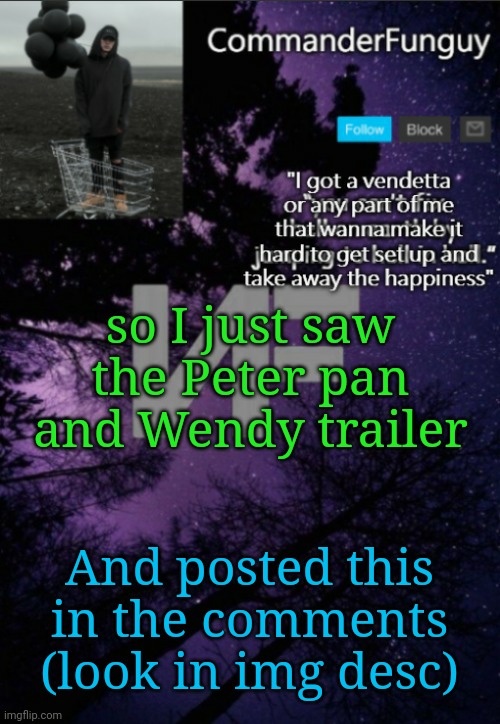 CommanderFunguy

Follow Block

"I got a vendetta or any part of me that wanna make it hard to get set up and take away the happiness"

so I just saw the Peter pan and Wendy trailer

And posted this in the comments (look in img desc)

imgflip.com